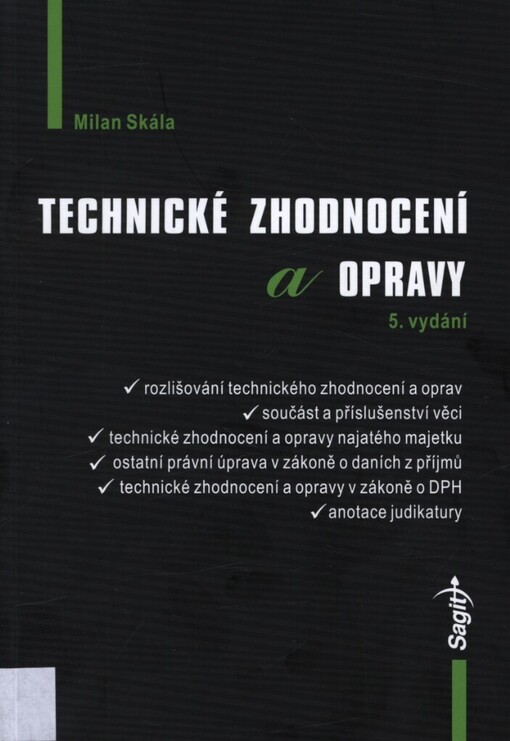 Milan Skála

TECHNICKÉ ZHODNOCENÍ
a OPRAVY
5. vydání

✓ rozlišování technického zhodnocení a oprav
✓ součást a příslušenství věci
✓ technické zhodnocení a opravy najatého majetku
✓ ostatní právní úprava v zákoně o daních z příjmů
✓ technické zhodnocení a opravy v zákoně o DPH
✓ anotace judikatury

Sagit